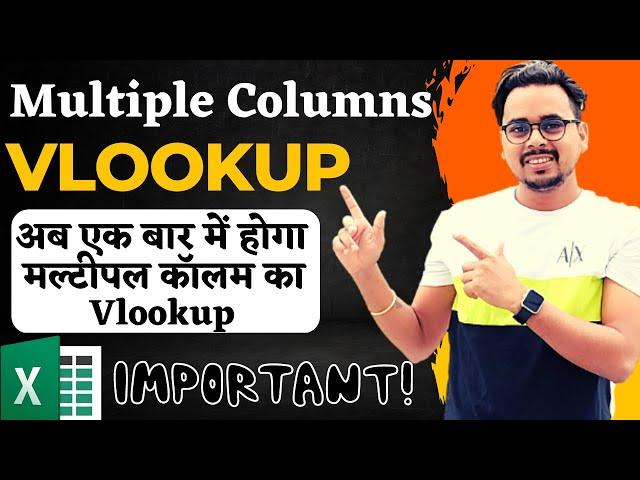 Multiple Columns
VLOOKUP

अब एक बार में होगा मल्टीपल कॉलम का Vlookup

X

IMPORTANT!

A|X